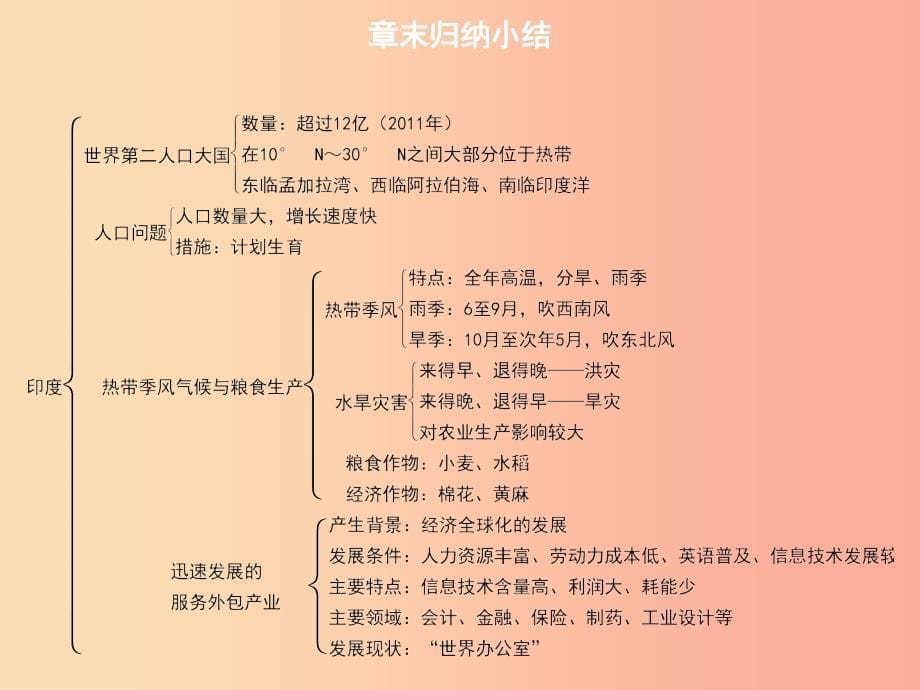 章末归纳小结

印度

世界第二人口大国

数量：超过12亿（2011年）

在10° N～30° N之间大部分位于热带

东临孟加拉湾、西临阿拉伯海、南临印度洋

人口问题

人口数量大，增长速度快

措施：计划生育

热带季风气候与粮食生产

热带季风

特点：全年高温，分旱、雨季

雨季：6至9月，吹西南风

旱季：10月至次年5月，吹东北风

水旱灾害

来得早、退得晚——洪灾

来得晚、退得早——旱灾

对农业生产影响较大

粮食作物：小麦、水稻

经济作物：棉花、黄麻

迅速发展的服务外包产业

产生背景：经济全球化的发展

发展条件：人力资源丰富、劳动力成本低、英语普及、信息技术发展较

主要特点：信息技术含量高、利润大、耗能少

主要领域：会计、金融、保险、制药、工业设计等

发展现状：“世界办公室”